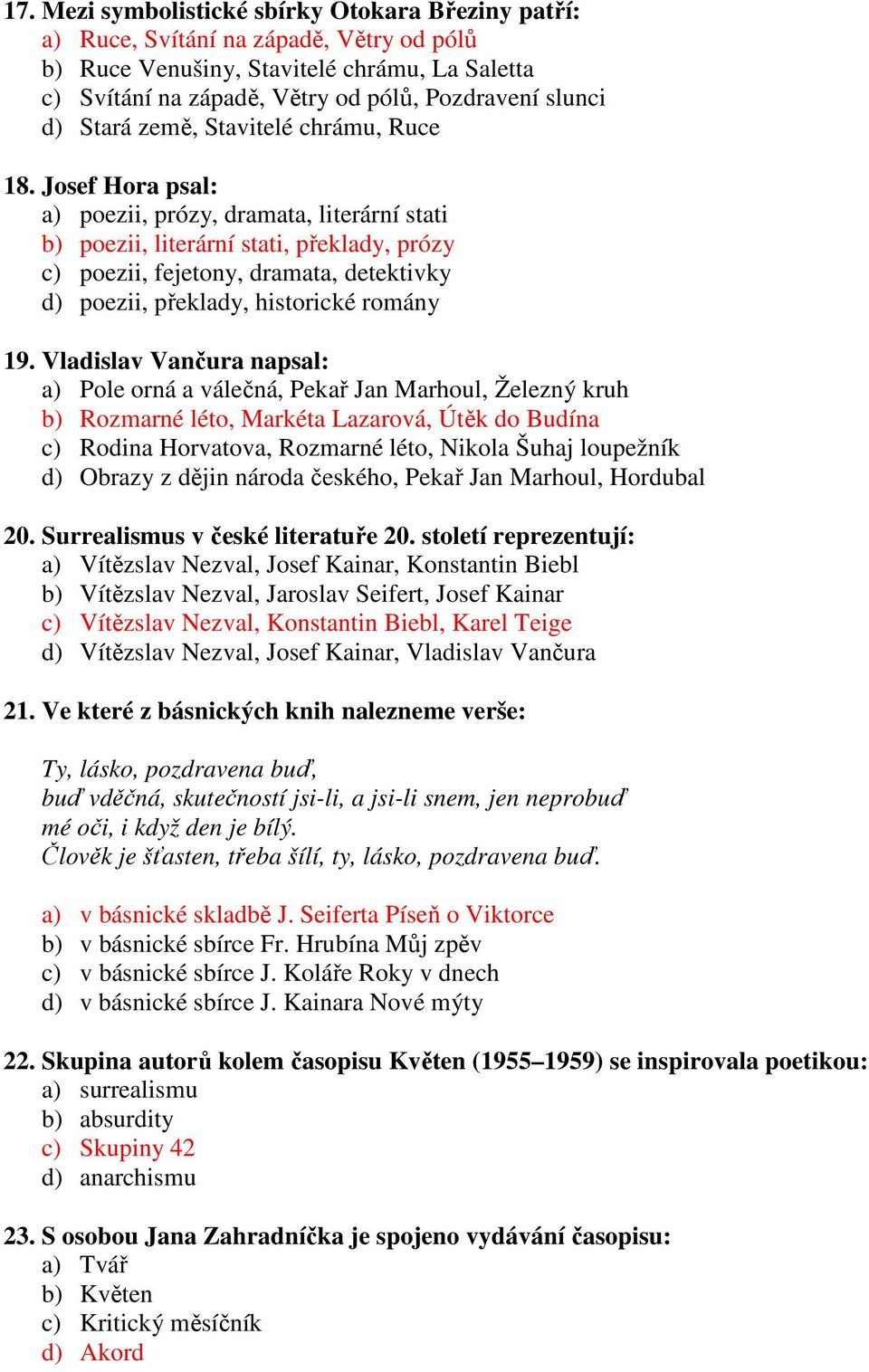 17. Mezi symbolistické sbírky Otokara Březiny patří:
a) Ruce, Svítání na západě, Větry od pólů
b) Ruce Venušiny, Stavitelé chrámu, La Saletta
c) Svítání na západě, Větry od pólů, Pozdravení slunci
d) Stará země, Stavitelé chrámu, Ruce

18. Josef Hora psal:
a) poezii, prózy, dramata, literární stati
b) poezii, literární stati, překlady, prózy
c) poezii, fejetony, dramata, detektivky
d) poezii, překlady, historické romány

19. Vladislav Vančura napsal:
a) Pole orná a válečná, Pekař Jan Marhoul, Železný kruh
b) Rozmarné léto, Markéta Lazarová, Útěk do Budína
c) Rodina Horvatova, Rozmarné léto, Nikola Šuhaj loupežník
d) Obrazy z dějin národa českého, Pekař Jan Marhoul, Hordubal

20. Surrealismus v české literatuře 20. století reprezentují:
a) Vítězslav Nezval, Josef Kainar, Konstantin Biebl
b) Vítězslav Nezval, Jaroslav Seifert, Josef Kainar
c) Vítězslav Nezval, Konstantin Biebl, Karel Teige
d) Vítězslav Nezval, Josef Kainar, Vladislav Vančura

21. Ve které z básnických knih nalezneme verše:

Ty, lásko, pozdravena buď,
buď vděčná, skutečností jsi-li, a jsi-li snem, jen neprobuď
mé oči, i když den je bílý.
Člověk je šťasten, třeba šílí, ty, lásko, pozdravena buď.

a) v básnické skladbě J. Seiferta Píseň o Viktorce
b) v básnické sbírce Fr. Hrubína Můj zpěv
c) v básnické sbírce J. Koláře Roky v dnech
d) v básnické sbírce J. Kainara Nové mýty

22. Skupina autorů kolem časopisu Květen (1955–1959) se inspirovala poetikou:
a) surrealismu
b) absurdity
c) Skupiny 42
d) anarchismu

23. S osobou Jana Zahradníčka je spojeno vydávání časopisu:
a) Tvář
b) Květen
c) Kritický měsíčník
d) Akord